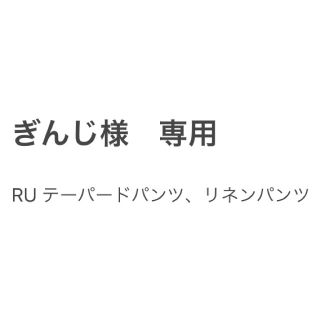 ぎんじ様　専用

RU テーパードパンツ、リネンパンツ